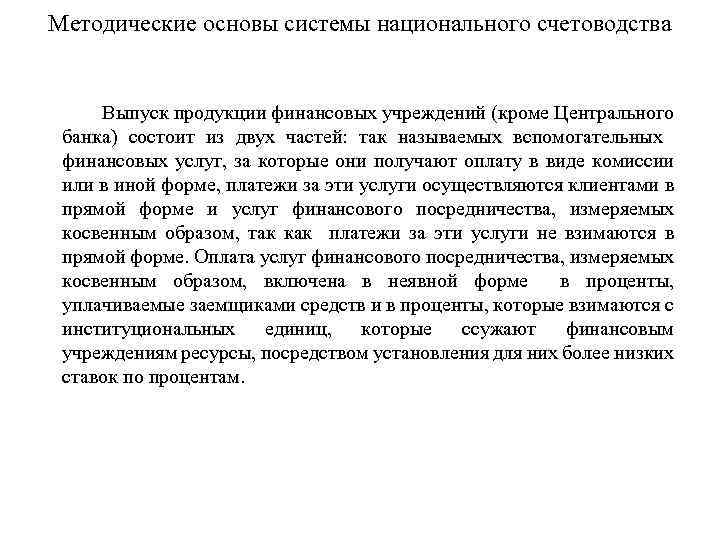 Методические основы системы национального счетоводства

Выпуск продукции финансовых учреждений (кроме Центрального банка) состоит из двух частей: так называемых вспомогательных финансовых услуг, за которые они получают оплату в виде комиссии или в иной форме, платежи за эти услуги осуществляются клиентами в прямой форме и услуг финансового посредничества, измеряемых косвенным образом, так как платежи за эти услуги не взимаются в прямой форме. Оплата услуг финансового посредничества, измеряемых косвенным образом, включена в неявной форме в проценты, уплачиваемые заемщиками средств и в проценты, которые взимаются с институциональных единиц, которые ссужают финансовым учреждениям ресурсы, посредством установления для них более низких ставок по процентам.